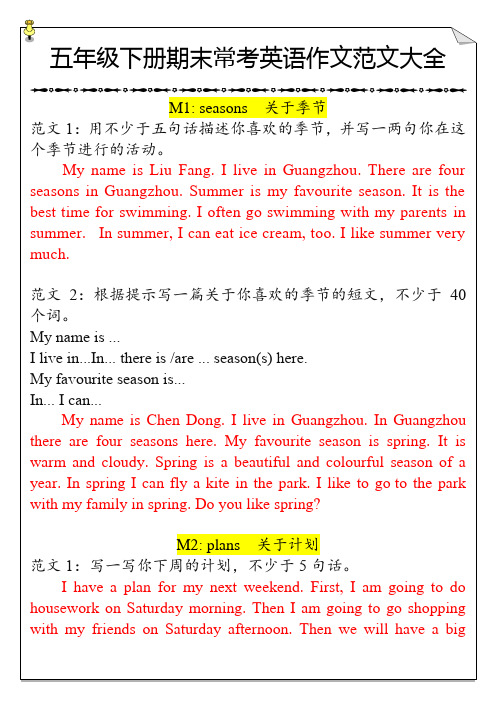 五年级下册期末常考英语作文范文大全

M1: seasons 关于季节

范文 1：用不少于五句话描述你喜欢的季节，并写一两句你在这个季节进行的活动。

My name is Liu Fang. I live in Guangzhou. There are four seasons in Guangzhou. Summer is my favourite season. It is the best time for swimming. I often go swimming with my parents in summer. In summer, I can eat ice cream, too. I like summer very much.

范文 2：根据提示写一篇关于你喜欢的季节的短文，不少于 40 个词。

My name is ...

I live in...In... there is /are ... season(s) here.

My favourite season is...

In... I can...

My name is Chen Dong. I live in Guangzhou. In Guangzhou there are four seasons here. My favourite season is spring. It is warm and cloudy. Spring is a beautiful and colourful season of a year. In spring I can fly a kite in the park. I like to go to the park with my family in spring. Do you like spring?

M2: plans 关于计划

范文 1：写一写你下周的计划，不少于 5 句话。

I have a plan for my next weekend. First, I am going to do housework on Saturday morning. Then I am going to go shopping with my friends on Saturday afternoon. Then we will have a big